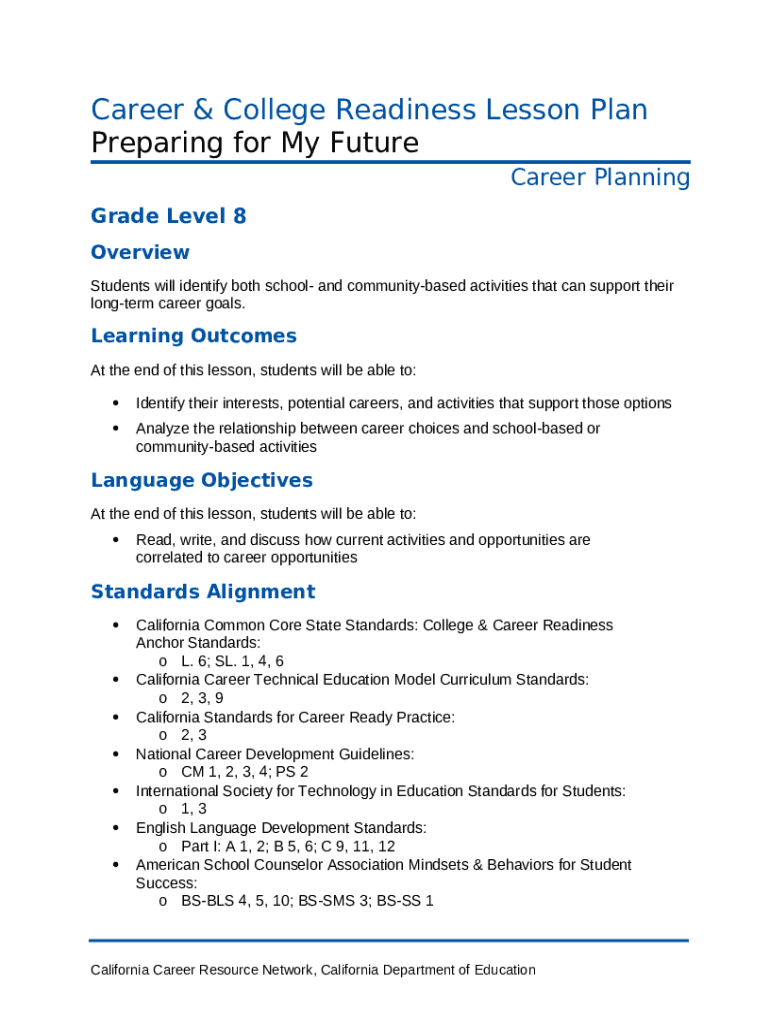 Career & College Readiness Lesson Plan
Preparing for My Future

Career Planning

Grade Level 8

Overview

Students will identify both school- and community-based activities that can support their long-term career goals.

Learning Outcomes

At the end of this lesson, students will be able to:

• Identify their interests, potential careers, and activities that support those options
• Analyze the relationship between career choices and school-based or community-based activities

Language Objectives

At the end of this lesson, students will be able to:

• Read, write, and discuss how current activities and opportunities are correlated to career opportunities

Standards Alignment

• California Common Core State Standards: College & Career Readiness Anchor Standards:
  o L. 6; SL. 1, 4, 6
• California Career Technical Education Model Curriculum Standards:
  o 2, 3, 9
• California Standards for Career Ready Practice:
  o 2, 3
• National Career Development Guidelines:
  o CM 1, 2, 3, 4; PS 2
• International Society for Technology in Education Standards for Students:
  o 1, 3
• English Language Development Standards:
  o Part I: A 1, 2; B 5, 6; C 9, 11, 12
• American School Counselor Association Mindsets & Behaviors for Student Success:
  o BS-BLS 4, 5, 10; BS-SMS 3; BS-SS 1

California Career Resource Network, California Department of Education